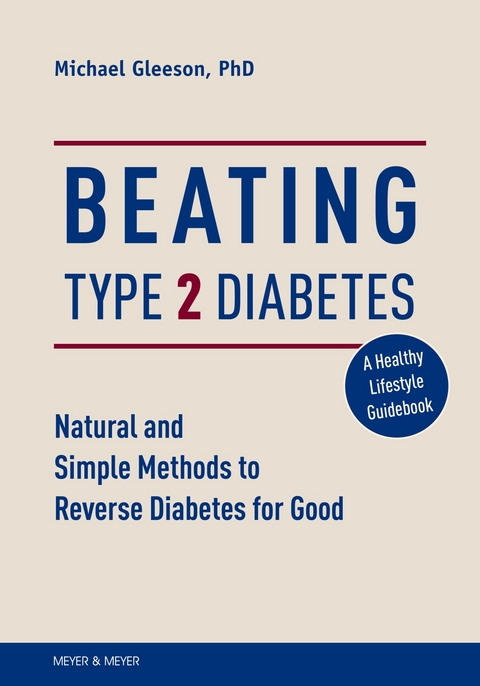 Michael Gleeson, PhD

BEATING
TYPE 2 DIABETES

A Healthy Lifestyle Guidebook

Natural and Simple Methods to Reverse Diabetes for Good

MEYER & MEYER